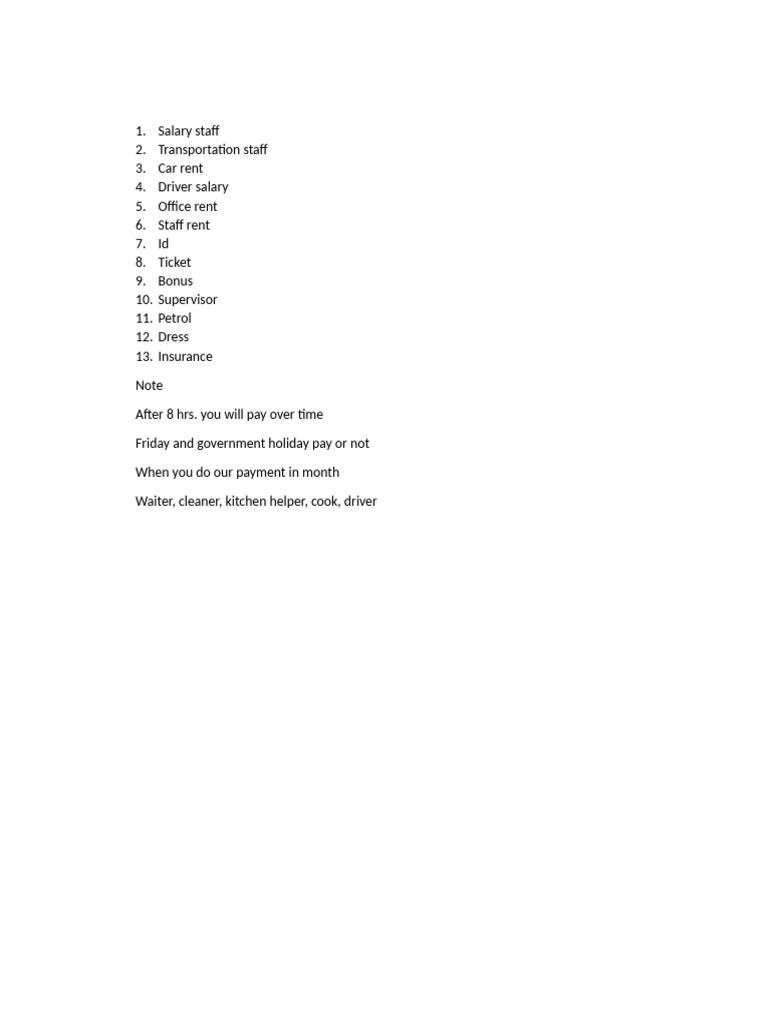 1. Salary staff
2. Transportation staff
3. Car rent
4. Driver salary
5. Office rent
6. Staff rent
7. Id
8. Ticket
9. Bonus
10. Supervisor
11. Petrol
12. Dress
13. Insurance

Note

After 8 hrs. you will pay over time

Friday and government holiday pay or not

When you do our payment in month

Waiter, cleaner, kitchen helper, cook, driver